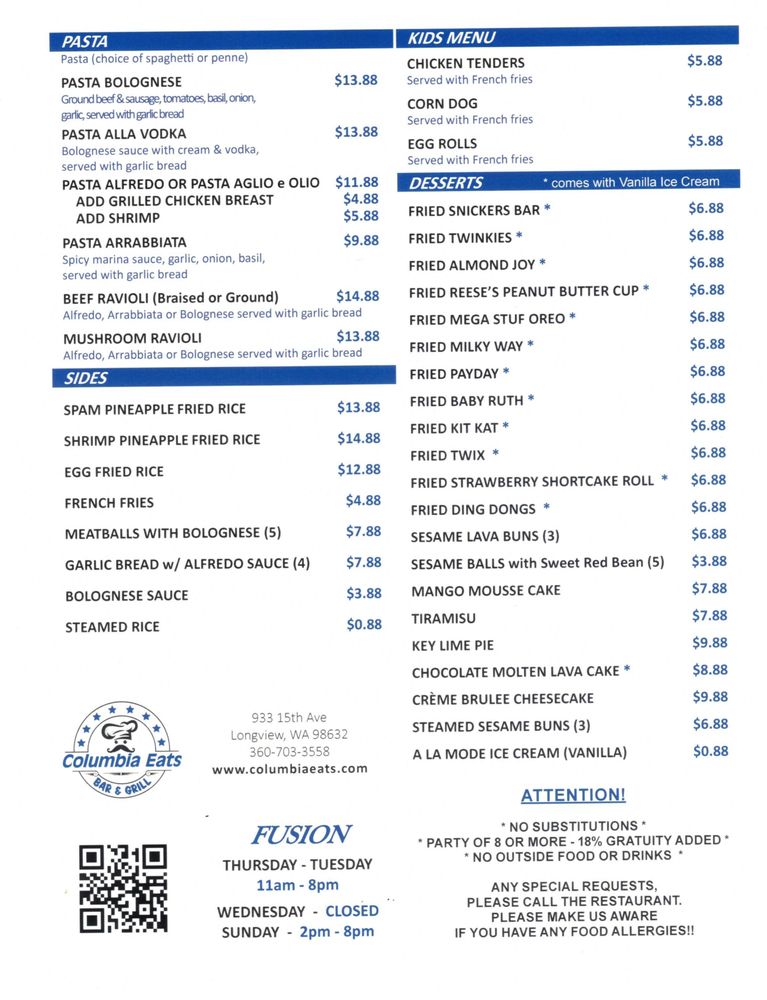 PASTA
Pasta (choice of spaghetti or penne)

PASTA BOLOGNESE $13.88
Ground beef & sausage, tomatoes, basil, onion, garlic, served with garlic bread

PASTA ALLA VODKA $13.88
Bolognese sauce with cream & vodka, served with garlic bread

PASTA ALFREDO OR PASTA AGLIO e OLIO $11.88
ADD GRILLED CHICKEN BREAST $4.88
ADD SHRIMP $5.88

PASTA ARRABBIATA $9.88
Spicy marina sauce, garlic, onion, basil, served with garlic bread

BEEF RAVIOLI (Braised or Ground) $14.88
Alfredo, Arrabbiata or Bolognese served with garlic bread

MUSHROOM RAVIOLI $13.88
Alfredo, Arrabbiata or Bolognese served with garlic bread

SIDES

SPAM PINEAPPLE FRIED RICE $13.88
SHRIMP PINEAPPLE FRIED RICE $14.88
EGG FRIED RICE $12.88
FRENCH FRIES $4.88
MEATBALLS WITH BOLOGNESE (5) $7.88
GARLIC BREAD w/ ALFREDO SAUCE (4) $7.88
BOLOGNESE SAUCE $3.88
STEAMED RICE $0.88

Columbia Eats
BAR & GRILL

933 15th Ave
Longview, WA 98632
360-703-3558
www.columbiaeats.com

FUSION
THURSDAY - TUESDAY
11am - 8pm
WEDNESDAY - CLOSED
SUNDAY - 2pm - 8pm

KIDS MENU

CHICKEN TENDERS $5.88
Served with French fries

CORN DOG $5.88
Served with French fries

EGG ROLLS $5.88
Served with French fries

DESSERTS * comes with Vanilla Ice Cream

FRIED SNICKERS BAR * $6.88
FRIED TWINKIES * $6.88
FRIED ALMOND JOY * $6.88
FRIED REESE'S PEANUT BUTTER CUP * $6.88
FRIED MEGA STUF OREO * $6.88
FRIED MILKY WAY * $6.88
FRIED PAYDAY * $6.88
FRIED BABY RUTH * $6.88
FRIED KIT KAT * $6.88
FRIED TWIX * $6.88
FRIED STRAWBERRY SHORTCAKE ROLL * $6.88
FRIED DING DONGS * $6.88
SESAME LAVA BUNS (3) $6.88
SESAME BALLS with Sweet Red Bean (5) $3.88
MANGO MOUSSE CAKE $7.88
TIRAMISU $7.88
KEY LIME PIE $9.88
CHOCOLATE MOLTEN LAVA CAKE * $8.88
CRÈME BRULEE CHEESECAKE $9.88
STEAMED SESAME BUNS (3) $6.88
A LA MODE ICE CREAM (VANILLA) $0.88

ATTENTION!

* NO SUBSTITUTIONS *
* PARTY OF 8 OR MORE - 18% GRATUITY ADDED *
* NO OUTSIDE FOOD OR DRINKS *

ANY SPECIAL REQUESTS, PLEASE CALL THE RESTAURANT.
PLEASE MAKE US AWARE IF YOU HAVE ANY FOOD ALLERGIES!!